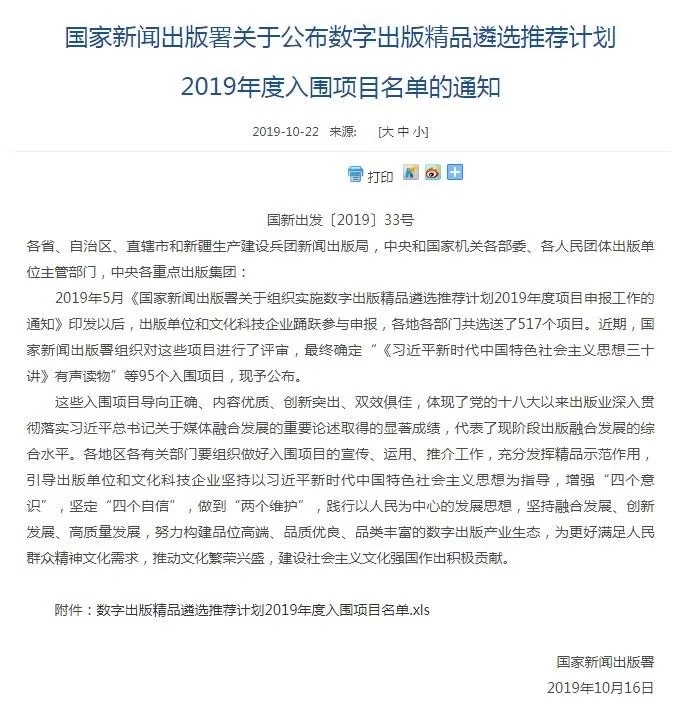 国家新闻出版署关于公布数字出版精品遴选推荐计划2019年度入围项目名单的通知

2019-10-22 来源: [大 中 小]

打印

国新出发〔2019〕33号

各省、自治区、直辖市和新疆生产建设兵团新闻出版局，中央和国家机关各部委、各人民团体出版单位主管部门，中央各重点出版集团：

2019年5月《国家新闻出版署关于组织实施数字出版精品遴选推荐计划2019年度项目申报工作的通知》印发以后，出版单位和文化科技企业踊跃参与申报，各地各部门共选送了517个项目。近期，国家新闻出版署组织对这些项目进行了评审，最终确定“《习近平新时代中国特色社会主义思想三十讲》有声读物”等95个入围项目，现予公布。

这些入围项目导向正确、内容优质、创新突出、双效俱佳，体现了党的十八大以来出版业深入贯彻落实习近平总书记关于媒体融合发展的重要论述取得的显著成绩，代表了现阶段出版融合发展的综合水平。各地区各有关部门要组织做好入围项目的宣传、运用、推介工作，充分发挥精品示范作用，引导出版单位和文化科技企业坚持以习近平新时代中国特色社会主义思想为指导，增强“四个意识”，坚定“四个自信”，做到“两个维护”，践行以人民为中心的发展思想，坚持融合发展、创新发展、高质量发展，努力构建品位高端、品质优良、品类丰富的数字出版产业生态，为更好满足人民群众精神文化需求，推动文化繁荣兴盛，建设社会主义文化强国作出积极贡献。

附件：数字出版精品遴选推荐计划2019年度入围项目名单.xls

国家新闻出版署

2019年10月16日